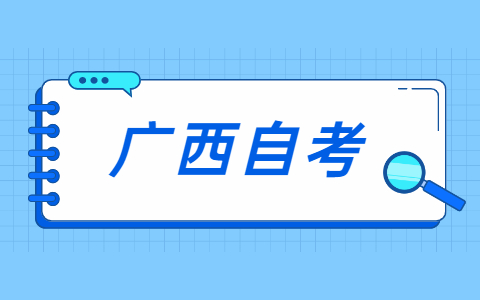 广西自考